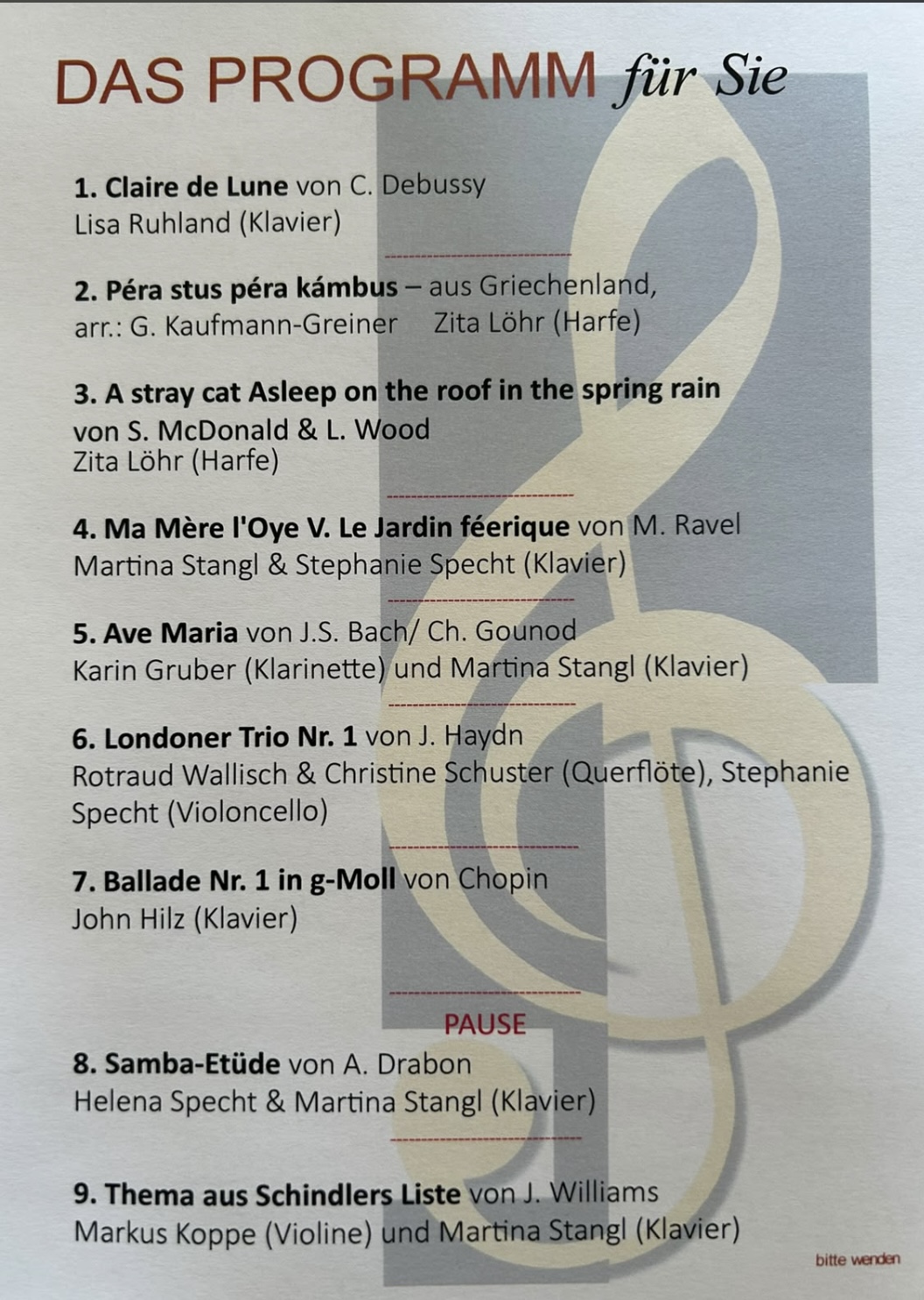 DAS PROGRAMM für Sie

1. Claire de Lune von C. Debussy
Lisa Ruhland (Klavier)

2. Péra stus péra kámbus – aus Griechenland,
arr.: G. Kaufmann-Greiner Zita Löhr (Harfe)

3. A stray cat Asleep on the roof in the spring rain
von S. McDonald & L. Wood
Zita Löhr (Harfe)

4. Ma Mère l'Oye V. Le Jardin féerique von M. Ravel
Martina Stangl & Stephanie Specht (Klavier)

5. Ave Maria von J.S. Bach/ Ch. Gounod
Karin Gruber (Klarinette) und Martina Stangl (Klavier)

6. Londoner Trio Nr. 1 von J. Haydn
Rotraud Wallisch & Christine Schuster (Querflöte), Stephanie Specht (Violoncello)

7. Ballade Nr. 1 in g-Moll von Chopin
John Hilz (Klavier)

PAUSE

8. Samba-Etüde von A. Drabon
Helena Specht & Martina Stangl (Klavier)

9. Thema aus Schindlers Liste von J. Williams
Markus Koppe (Violine) und Martina Stangl (Klavier)

bitte wenden